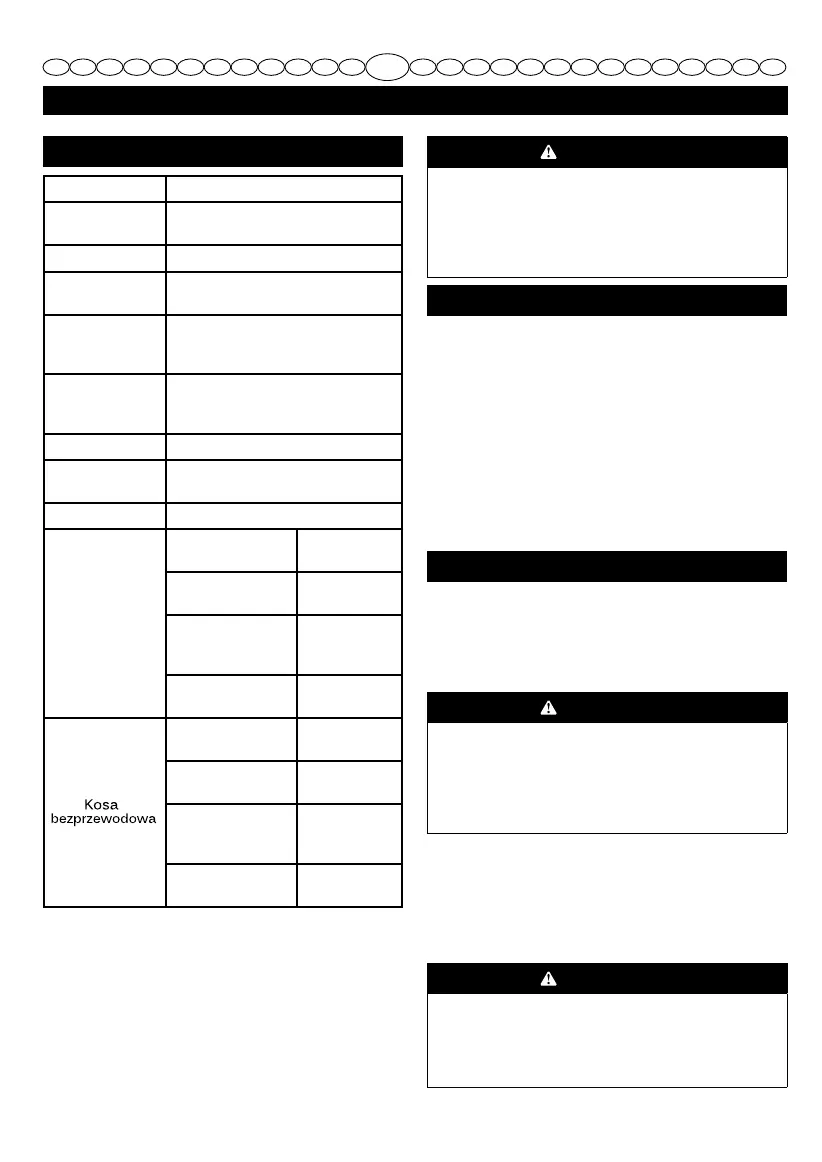 Kosa bezprzewodowa